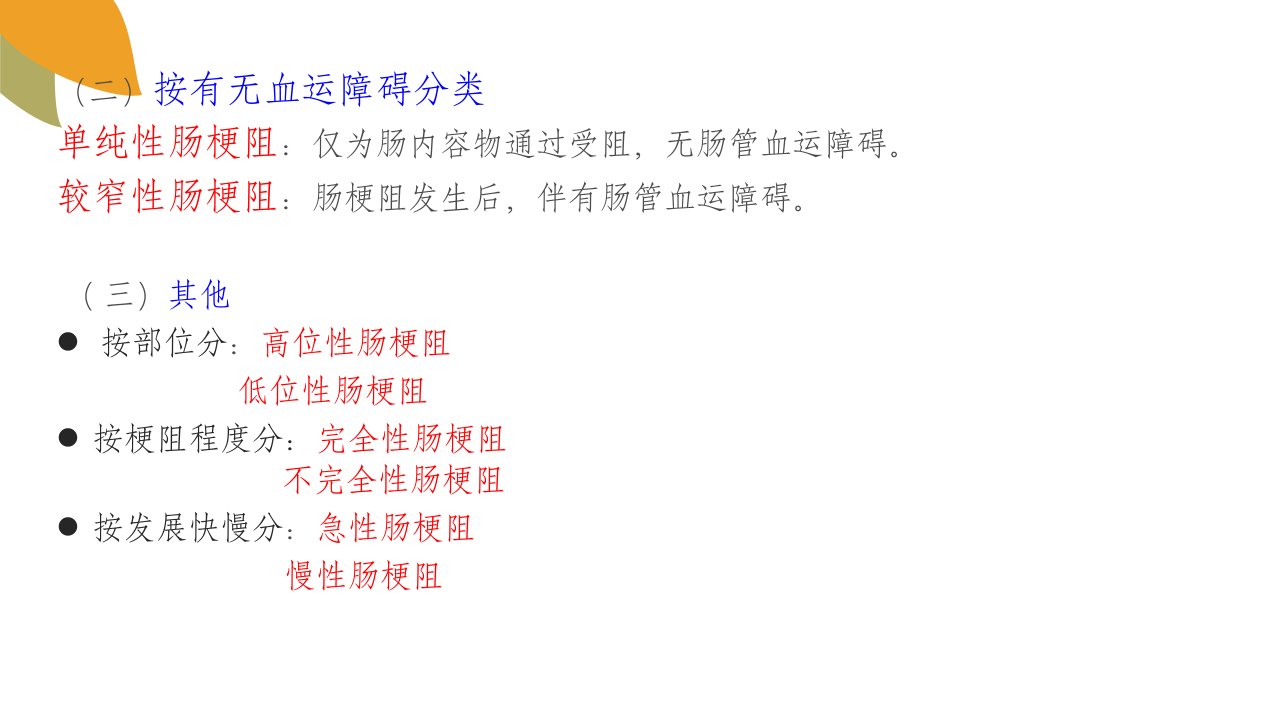 （二）按有无血运障碍分类

单纯性肠梗阻：仅为肠内容物通过受阻，无肠管血运障碍。

较窄性肠梗阻：肠梗阻发生后，伴有肠管血运障碍。

（三）其他

• 按部位分：高位性肠梗阻
低位性肠梗阻
• 按梗阻程度分：完全性肠梗阻
不完全性肠梗阻
• 按发展快慢分：急性肠梗阻
慢性肠梗阻